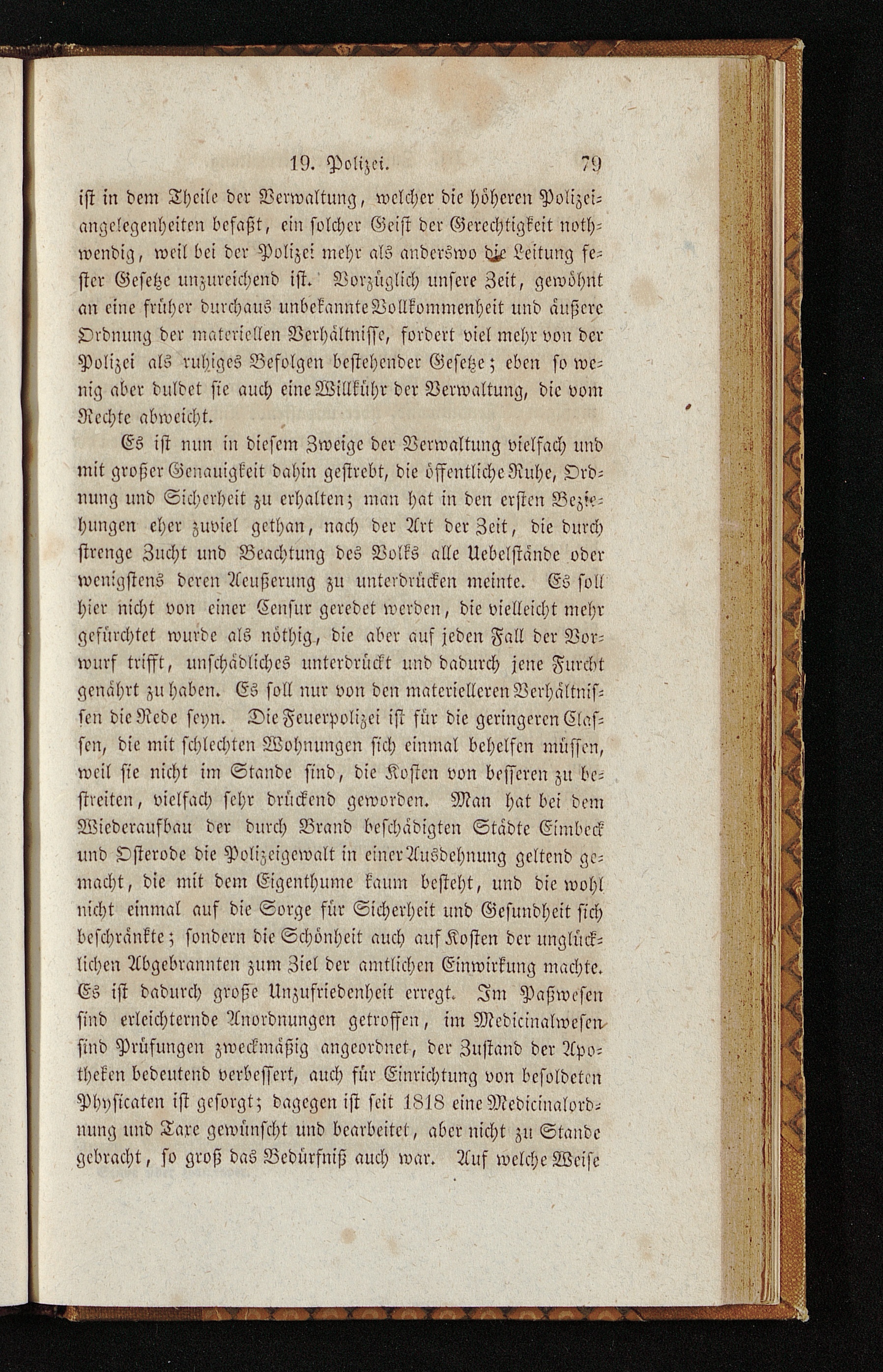 19. Polizei. 79

ist in dem Theile der Verwaltung, welcher die höheren Polizeiangelegenheiten befaßt, ein solcher Geist der Gerechtigkeit nothwendig, weil bei der Polizei mehr als anderswo die Leitung fester Gesetze unzureichend ist. Vorzüglich unsere Zeit, gewöhnt an eine früher durchaus unbekannte Vollkommenheit und äußere Ordnung der materiellen Verhältnisse, fordert viel mehr von der Polizei als ruhiges Befolgen bestehender Gesetze; eben so wenig aber duldet sie auch eine Willkühr der Verwaltung, die vom Rechte abweicht.

Es ist nun in diesem Zweige der Verwaltung vielfach und mit großer Genauigkeit dahin gestrebt, die öffentliche Ruhe, Ordnung und Sicherheit zu erhalten; man hat in den ersten Beziehungen eher zuviel gethan, nach der Art der Zeit, die durch strenge Zucht und Beachtung des Volks alle Uebelstände oder wenigstens deren Aeußerung zu unterdrücken meinte. Es soll hier nicht von einer Censur geredet werden, die vielleicht mehr gefürchtet wurde als nöthig, die aber auf jeden Fall der Vorwurf trifft, unschädliches unterdrückt und dadurch jene Furcht genährt zu haben. Es soll nur von den materielleren Verhältnissen die Rede seyn. Die Feuerpolizei ist für die geringeren Classen, die mit schlechten Wohnungen sich einmal behelfen müssen, weil sie nicht im Stande sind, die Kosten von besseren zu bestreiten, vielfach sehr drückend geworden. Man hat bei dem Wiederaufbau der durch Brand beschädigten Städte Eimbeck und Osterode die Polizeigewalt in einer Ausdehnung geltend gemacht, die mit dem Eigenthume kaum besteht, und die wohl nicht einmal auf die Sorge für Sicherheit und Gesundheit sich beschränkte; sondern die Schönheit auch auf Kosten der unglücklichen Abgebrannten zum Ziel der amtlichen Einwirkung machte. Es ist dadurch große Unzufriedenheit erregt. Im Paßwesen sind erleichternde Anordnungen getroffen, im Medicinalwesen sind Prüfungen zweckmäßig angeordnet, der Zustand der Apotheken bedeutend verbessert, auch für Einrichtung von besoldeten Physicaten ist gesorgt; dagegen ist seit 1818 eine Medicinalordnung und Taxe gewünscht und bearbeitet, aber nicht zu Stande gebracht, so groß das Bedürfniß auch war. Auf welche Weise